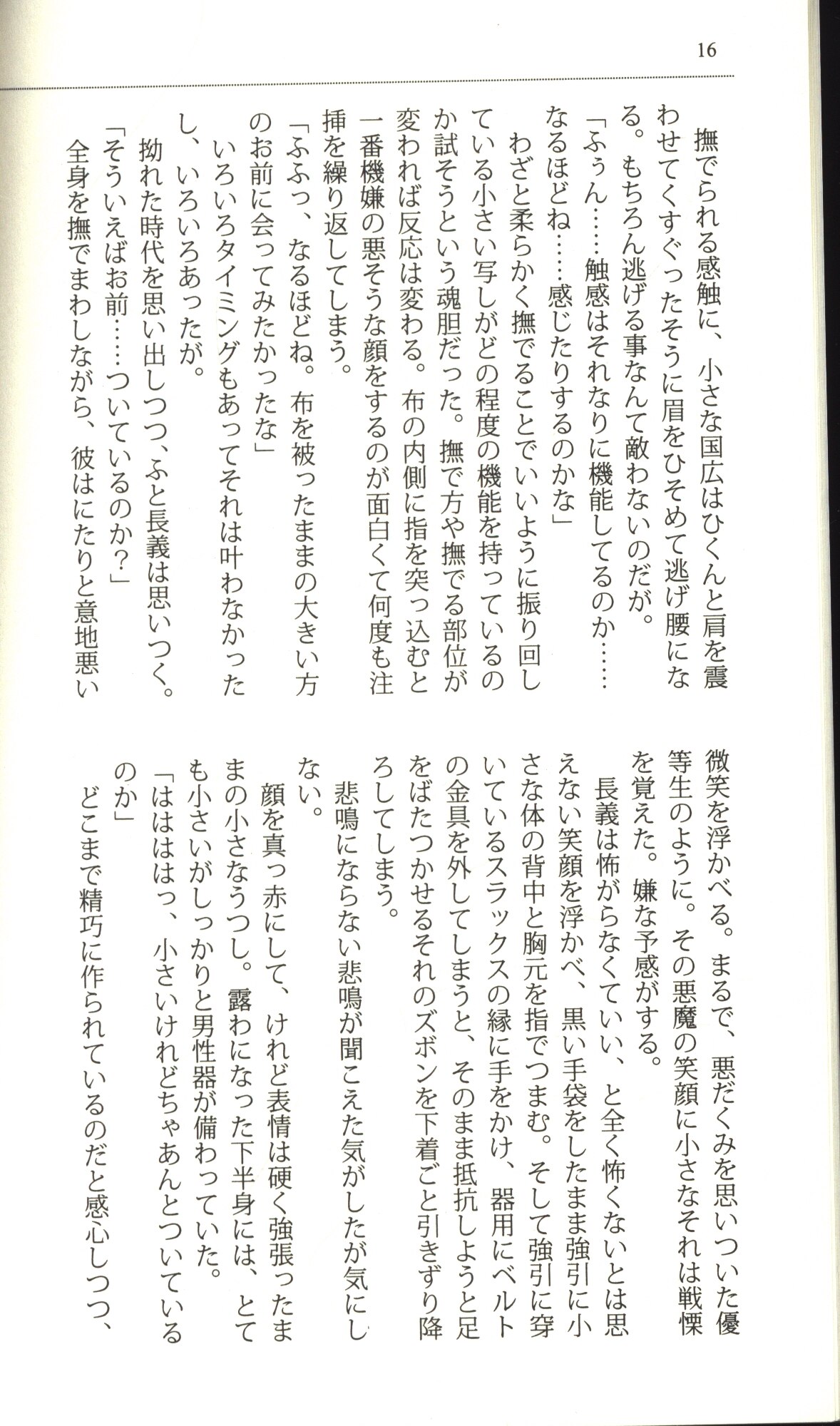 16

撫でられる感触に、小さな国広はひくんと肩を震わせてくすぐったそうに眉をひそめて逃げ腰になる。もちろん逃げる事なんて敵わないのだが。
「ふぅん……触感はそれなりに機能してるのか……なるほどね……感じたりするのかな」
わざと柔らかく撫でることでいいように振り回している小さい写しがどの程度の機能を持っているのか試そうという魂胆だった。撫で方や撫でる部位が変われば反応は変わる。布の内側に指を突っ込むと一番機嫌の悪そうな顔をするのが面白くて何度も注挿を繰り返してしまう。
「ふふっ、なるほどね。布を被ったままの大きい方のお前に会ってみたかったな」
いろいろタイミングもあってそれは叶わなかったし、いろいろあったが。
拗れた時代を思い出しつつ、ふと長義は思いつく。
「そういえばお前……ついているのか？」
全身を撫でまわしながら、彼はにたりと意地悪い微笑を浮かべる。まるで、悪だくみを思いついた優等生のように。その悪魔の笑顔に小さなそれは戦慄を覚えた。嫌な予感がする。
長義は怖がらなくていい、と全く怖くないとは思えない笑顔を浮かべ、黒い手袋をしたまま強引に小さな体の背中と胸元を指でつまむ。そして強引に穿いているスラックスの縁に手をかけ、器用にベルトの金具を外してしまうと、そのまま抵抗しようと足をばたつかせるそれのズボンを下着ごと引きずり降ろしてしまう。
悲鳴にならない悲鳴が聞こえた気がしたが気にしない。
顔を真っ赤にして、けれど表情は硬く強張ったままの小さなうつし。露わになった下半身には、とても小さいがしっかりと男性器が備わっていた。
「ははははっ、小さいけれどちゃあんとついているのか」
どこまで精巧に作られているのだと感心しつつ、